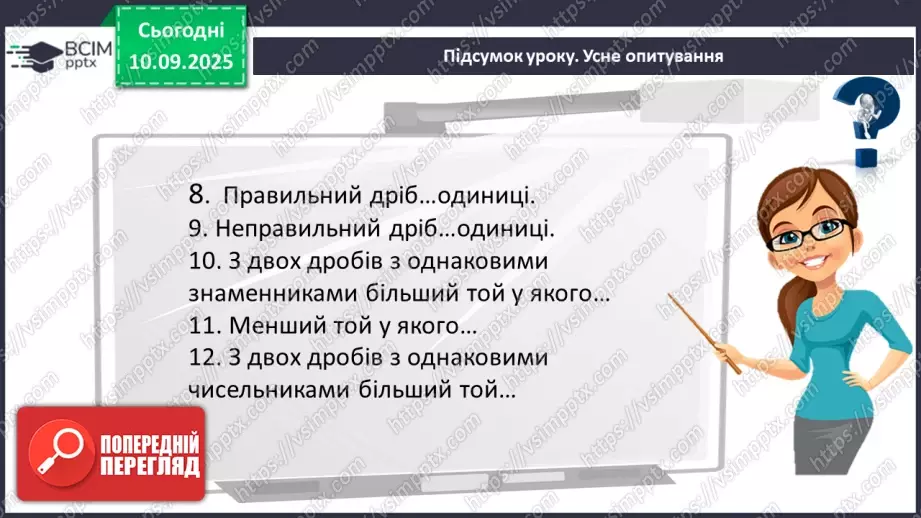 ВСІМ pptx

Сьогодні 10.09.2025

Підсумок уроку. Усне опитування

8. Правильний дріб…одиниці.
9. Неправильний дріб…одиниці.
10. З двох дробів з однаковими знаменниками більший той у якого…
11. Менший той у якого…
12. З двох дробів з однаковими чисельниками більший той…

ПОПЕРЕДНІЙ ПЕРЕГЛЯД

https://vsimpptx.com